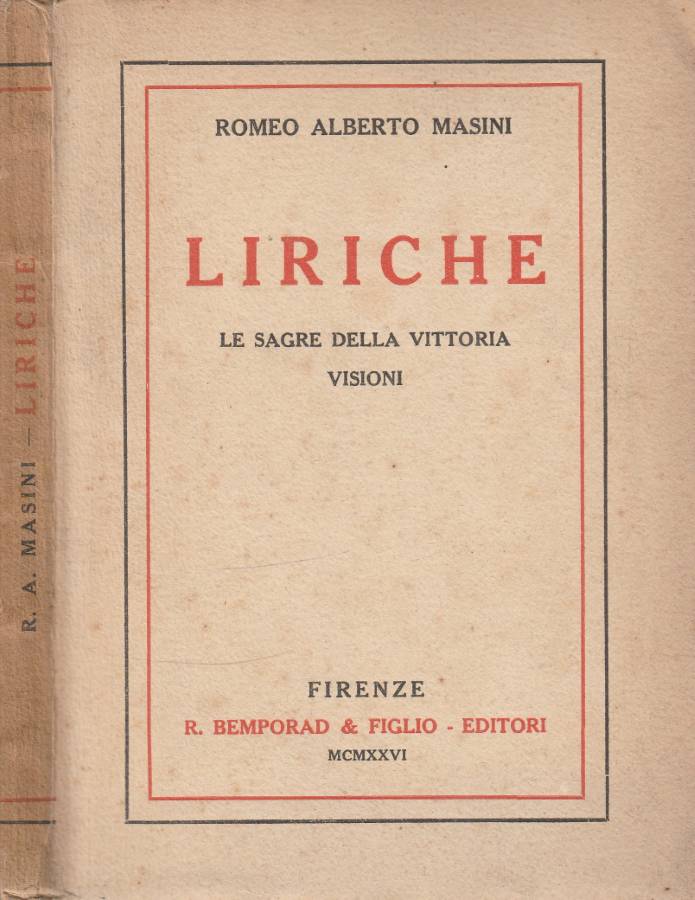 R. A. MASINI — LIRICHE

ROMEO ALBERTO MASINI

LIRICHE

LE SAGRE DELLA VITTORIA
VISIONI

FIRENZE
R. BEMPORAD & FIGLIO - EDITORI
MCMXXVI